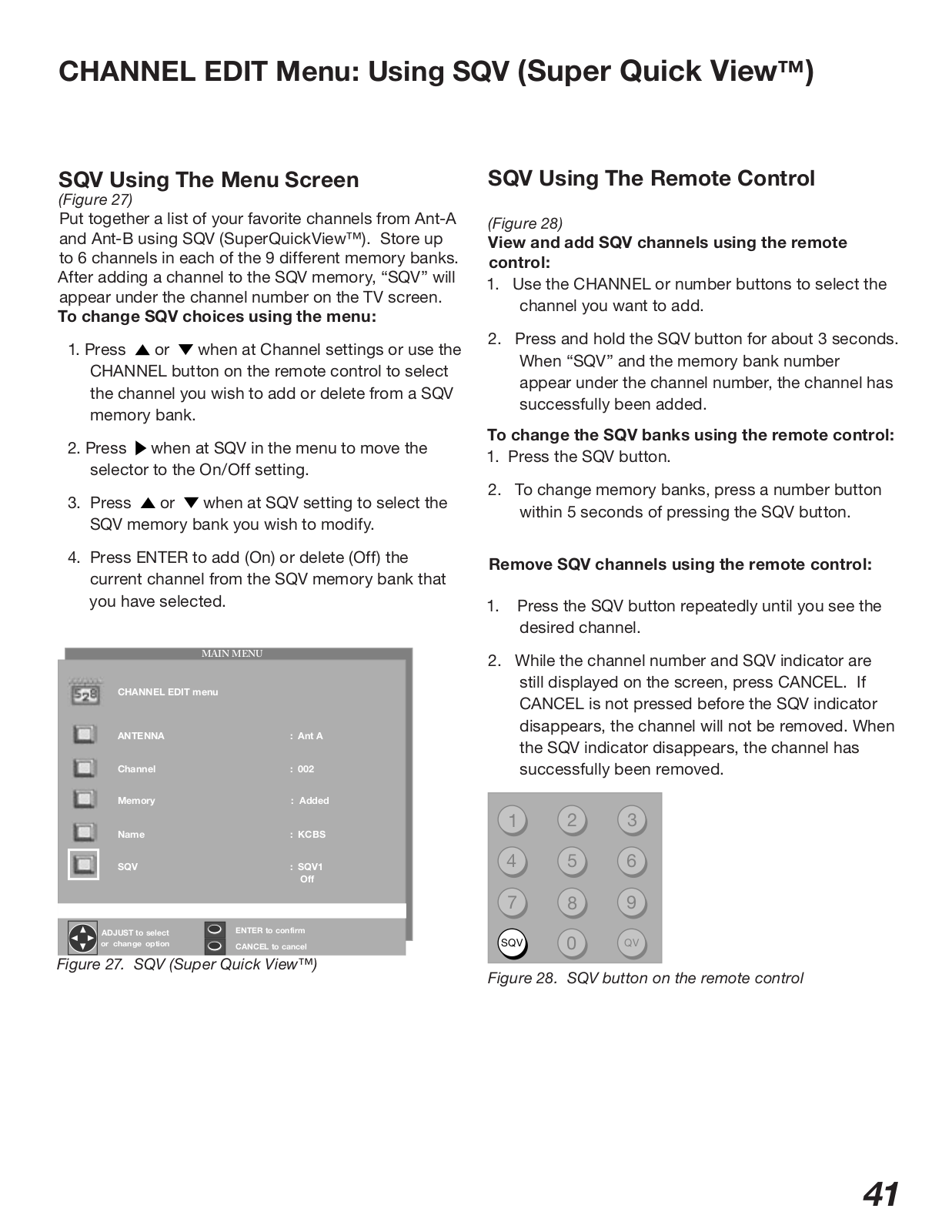 CHANNEL EDIT Menu: Using SQV (Super Quick View™)

SQV Using The Menu Screen

(Figure 27)

Put together a list of your favorite channels from Ant-A and Ant-B using SQV (SuperQuickView™). Store up to 6 channels in each of the 9 different memory banks. After adding a channel to the SQV memory, "SQV" will appear under the channel number on the TV screen.

To change SQV choices using the menu:

1. Press ▲ or ▼ when at Channel settings or use the CHANNEL button on the remote control to select the channel you wish to add or delete from a SQV memory bank.

2. Press ▶ when at SQV in the menu to move the selector to the On/Off setting.

3. Press ▲ or ▼ when at SQV setting to select the SQV memory bank you wish to modify.

4. Press ENTER to add (On) or delete (Off) the current channel from the SQV memory bank that you have selected.

MAIN MENU

CHANNEL EDIT menu

ANTENNA : Ant A

Channel : 002

Memory : Added

Name : KCBS

SQV : SQV1 Off

ADJUST to select or change option

ENTER to confirm

CANCEL to cancel

Figure 27. SQV (Super Quick View™)

SQV Using The Remote Control

(Figure 28)

View and add SQV channels using the remote control:

1. Use the CHANNEL or number buttons to select the channel you want to add.

2. Press and hold the SQV button for about 3 seconds. When "SQV" and the memory bank number appear under the channel number, the channel has successfully been added.

To change the SQV banks using the remote control:

1. Press the SQV button.

2. To change memory banks, press a number button within 5 seconds of pressing the SQV button.

Remove SQV channels using the remote control:

1. Press the SQV button repeatedly until you see the desired channel.

2. While the channel number and SQV indicator are still displayed on the screen, press CANCEL. If CANCEL is not pressed before the SQV indicator disappears, the channel will not be removed. When the SQV indicator disappears, the channel has successfully been removed.

1 2 3
4 5 6
7 8 9
SQV 0 QV

Figure 28. SQV button on the remote control

41